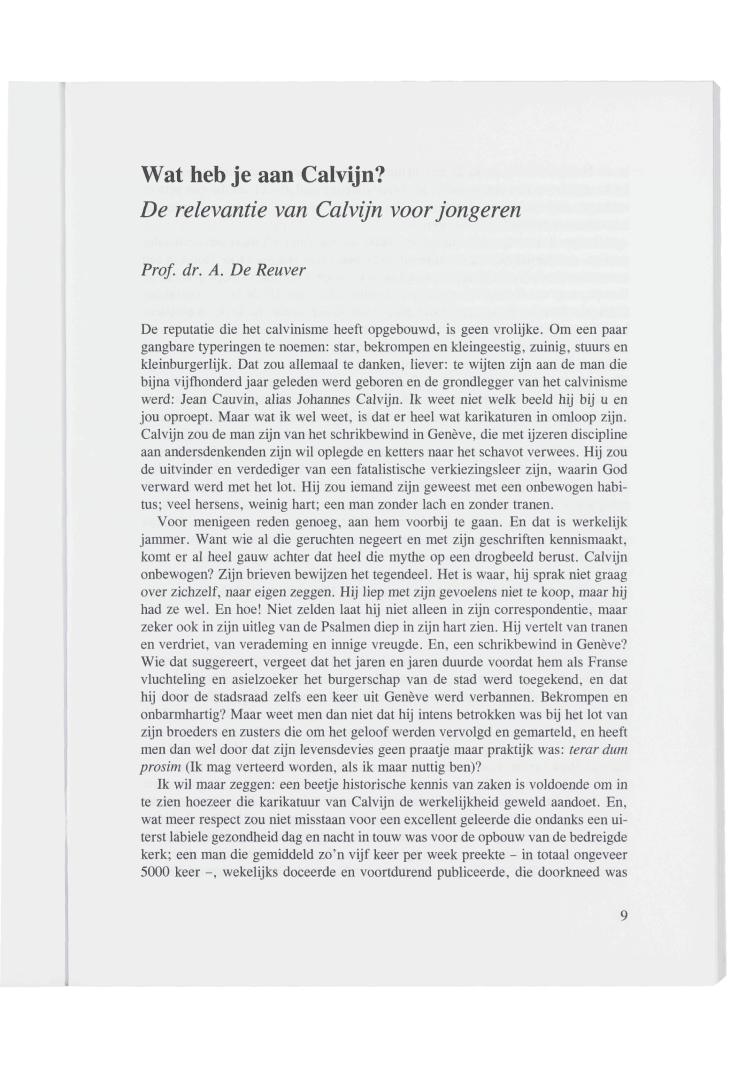 Wat heb je aan Calvijn?

De relevantie van Calvijn voor jongeren

Prof. dr. A. De Reuver

De reputatie die het calvinisme heeft opgebouwd, is geen vrolijke. Om een paar gangbare typeringen te noemen: star, bekrompen en kleingeestig, zuinig, stuurs en kleinburgerlijk. Dat zou allemaal te danken, liever: te wijten zijn aan de man die bijna vijfhonderd jaar geleden werd geboren en de grondlegger van het calvinisme werd: Jean Cauvin, alias Johannes Calvijn. Ik weet niet welk beeld hij bij u en jou oproept. Maar wat ik wel weet, is dat er heel wat karikaturen in omloop zijn. Calvijn zou de man zijn van het schrikbewind in Genève, die met ijzeren discipline aan andersdenkenden zijn wil oplegde en ketters naar het schavot verwees. Hij zou de uitvinder en verdediger van een fatalistische verkiezingsleer zijn, waarin God verward werd met het lot. Hij zou iemand zijn geweest met een onbewogen habitus; veel hersens, weinig hart; een man zonder lach en zonder tranen.

Voor menigeen reden genoeg, aan hem voorbij te gaan. En dat is werkelijk jammer. Want wie al die geruchten negeert en met zijn geschriften kennismaakt, komt er al heel gauw achter dat heel die mythe op een drogbeeld berust. Calvijn onbewogen? Zijn brieven bewijzen het tegendeel. Het is waar, hij sprak niet graag over zichzelf, naar eigen zeggen. Hij liep met zijn gevoelens niet te koop, maar hij had ze wel. En hoe! Niet zelden laat hij niet alleen in zijn correspondentie, maar zeker ook in zijn uitleg van de Psalmen diep in zijn hart zien. Hij vertelt van tranen en verdriet, van verademing en innige vreugde. En, een schrikbewind in Genève? Wie dat suggereert, vergeet dat het jaren en jaren duurde voordat hem als Franse vluchteling en asielzoeker het burgerschap van de stad werd toegekend, en dat hij door de stadsraad zelfs een keer uit Genève werd verbannen. Bekrompen en onbarmhartig? Maar weet men dan niet dat hij intens betrokken was bij het lot van zijn broeders en zusters die om het geloof werden vervolgd en gemarteld, en heeft men dan wel door dat zijn levensdevies geen praatje maar praktijk was: terar dum prosim (Ik mag verteerd worden, als ik maar nuttig ben)?

Ik wil maar zeggen: een beetje historische kennis van zaken is voldoende om in te zien hoezeer die karikatuur van Calvijn de werkelijkheid geweld aandoet. En, wat meer respect zou niet misstaan voor een excellent geleerde die ondanks een uiterst labiele gezondheid dag en nacht in touw was voor de opbouw van de bedreigde kerk; een man die gemiddeld zo'n vijf keer per week preekte – in totaal ongeveer 5000 keer –, wekelijks doceerde en voortdurend publiceerde, die doorkneed was

9